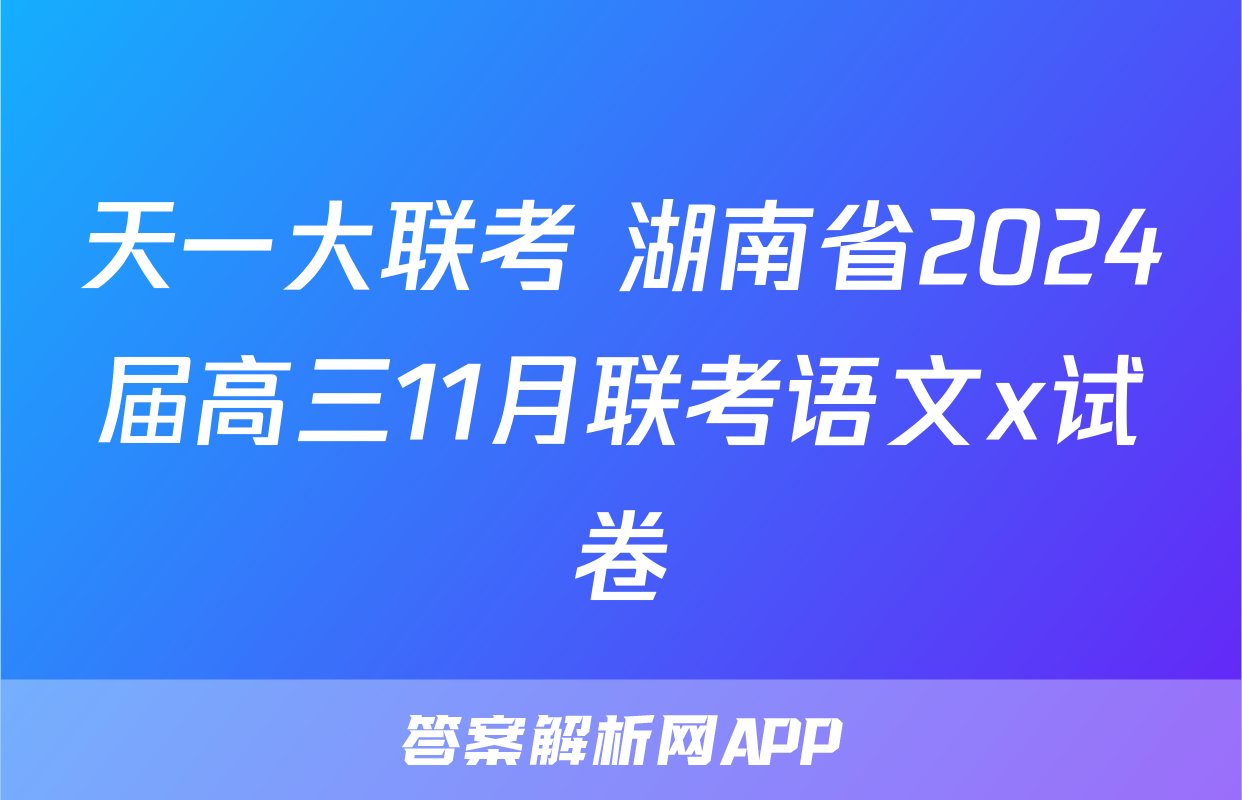 天一大联考 湖南省2024届高三11月联考语文x试卷

答案解析网APP